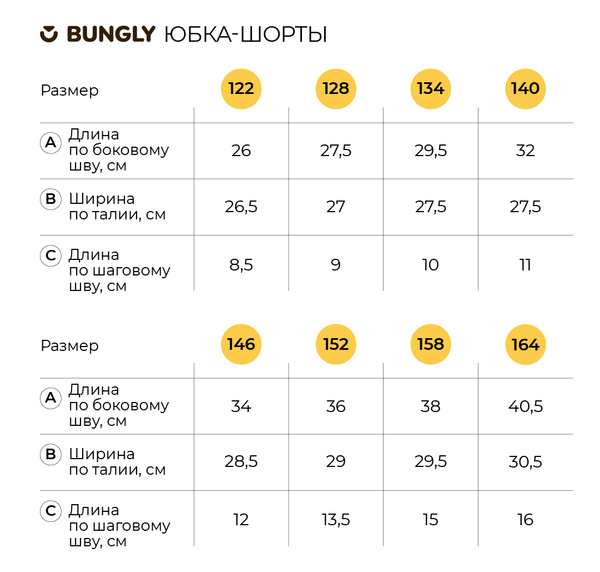 BUNGLY ЮБКА-ШОРТЫ

| Размер | 122 | 128 | 134 | 140 |
|---|---|---|---|---|
| A Длина по боковому шву, см | 26 | 27,5 | 29,5 | 32 |
| B Ширина по талии, см | 26,5 | 27 | 27,5 | 27,5 |
| C Длина по шаговому шву, см | 8,5 | 9 | 10 | 11 |

| Размер | 146 | 152 | 158 | 164 |
|---|---|---|---|---|
| A Длина по боковому шву, см | 34 | 36 | 38 | 40,5 |
| B Ширина по талии, см | 28,5 | 29 | 29,5 | 30,5 |
| C Длина по шаговому шву, см | 12 | 13,5 | 15 | 16 |